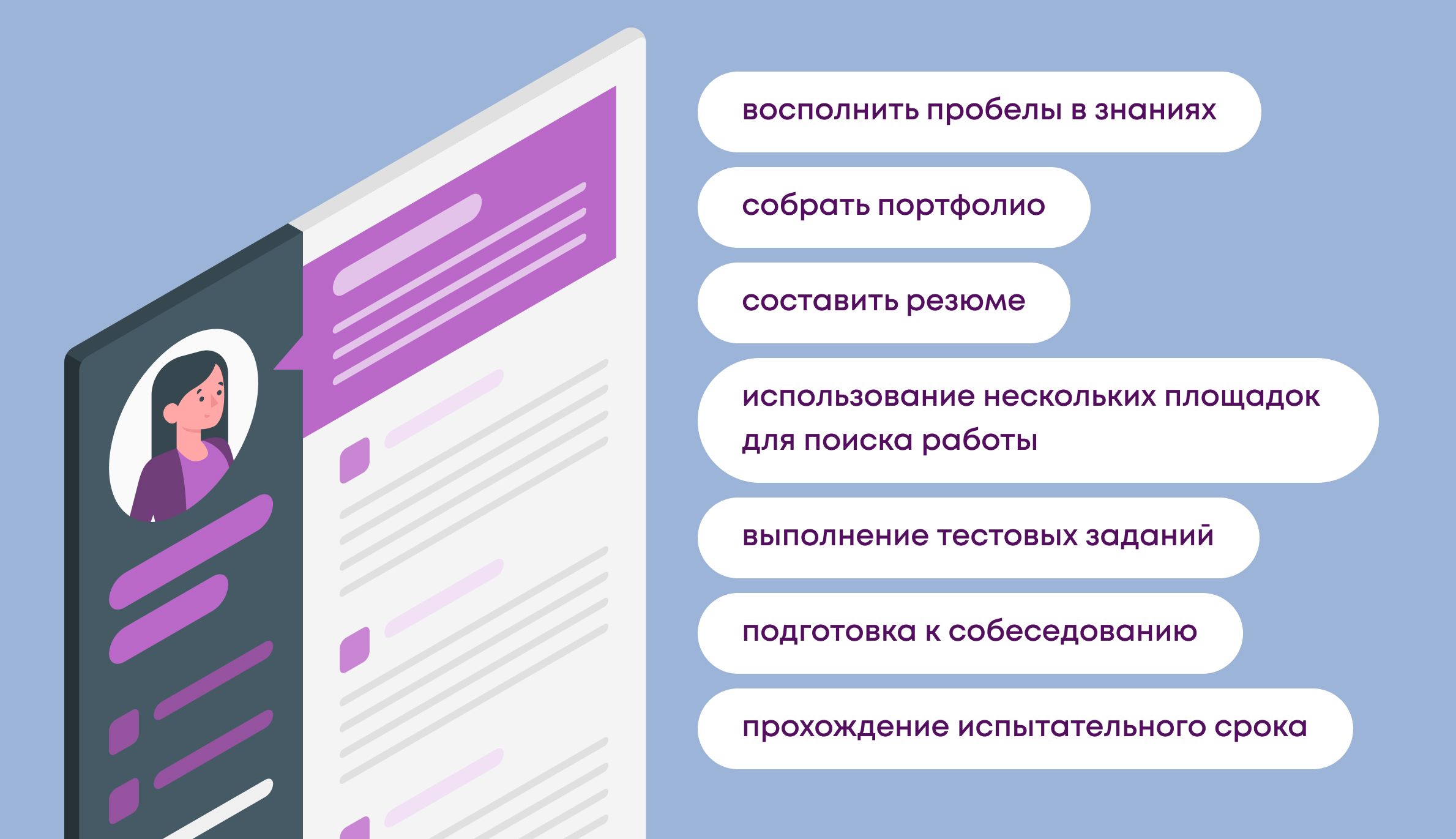 восполнить пробелы в знаниях

собрать портфолио

составить резюме

использование нескольких площадок для поиска работы

выполнение тестовых заданий

подготовка к собеседованию

прохождение испытательного срока